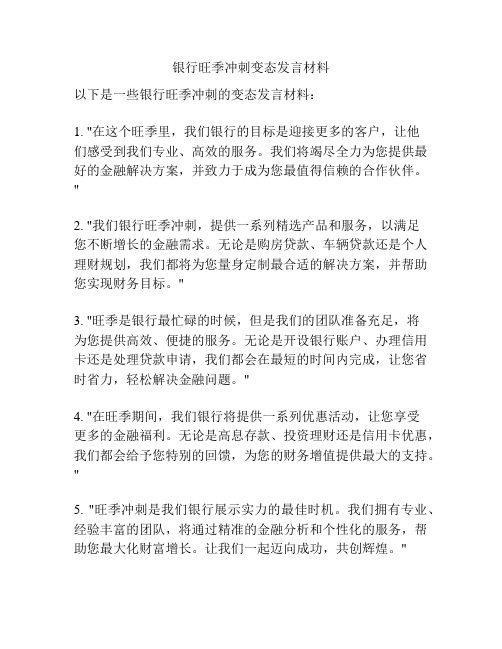 银行旺季冲刺变态发言材料

以下是一些银行旺季冲刺的变态发言材料：

1. "在这个旺季里，我们银行的目标是迎接更多的客户，让他们感受到我们专业、高效的服务。我们将竭尽全力为您提供最好的金融解决方案，并致力于成为您最值得信赖的合作伙伴。"

2. "我们银行旺季冲刺，提供一系列精选产品和服务，以满足您不断增长的金融需求。无论是购房贷款、车辆贷款还是个人理财规划，我们都将为您量身定制最合适的解决方案，并帮助您实现财务目标。"

3. "旺季是银行最忙碌的时候，但是我们的团队准备充足，将为您提供高效、便捷的服务。无论是开设银行账户、办理信用卡还是处理贷款申请，我们都会在最短的时间内完成，让您省时省力，轻松解决金融问题。"

4. "在旺季期间，我们银行将提供一系列优惠活动，让您享受更多的金融福利。无论是高息存款、投资理财还是信用卡优惠，我们都会给予您特别的回馈，为您的财务增值提供最大的支持。"

5. "旺季冲刺是我们银行展示实力的最佳时机。我们拥有专业、经验丰富的团队，将通过精准的金融分析和个性化的服务，帮助您最大化财富增长。让我们一起迈向成功，共创辉煌。"